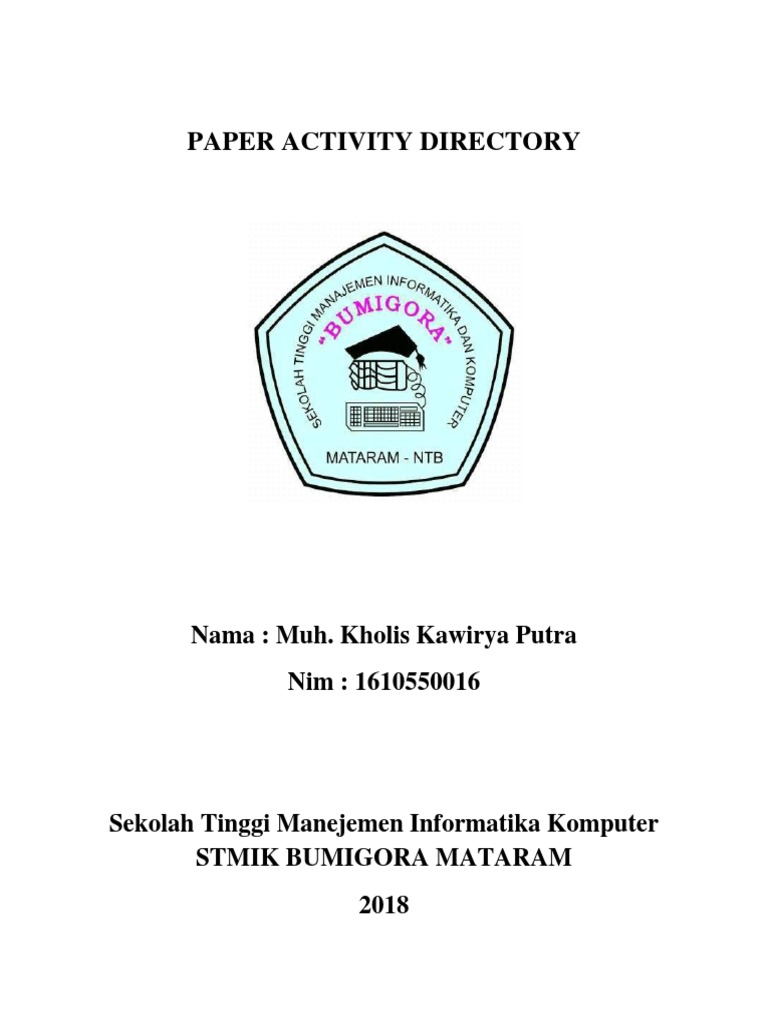 PAPER ACTIVITY DIRECTORY

SEKOLAH TINGGI MANAJEMEN INFORMATIKA DAN KOMPUTER
"BUMIGORA"
MATARAM - NTB

Nama : Muh. Kholis Kawirya Putra

Nim : 1610550016

Sekolah Tinggi Manejemen Informatika Komputer
STMIK BUMIGORA MATARAM

2018